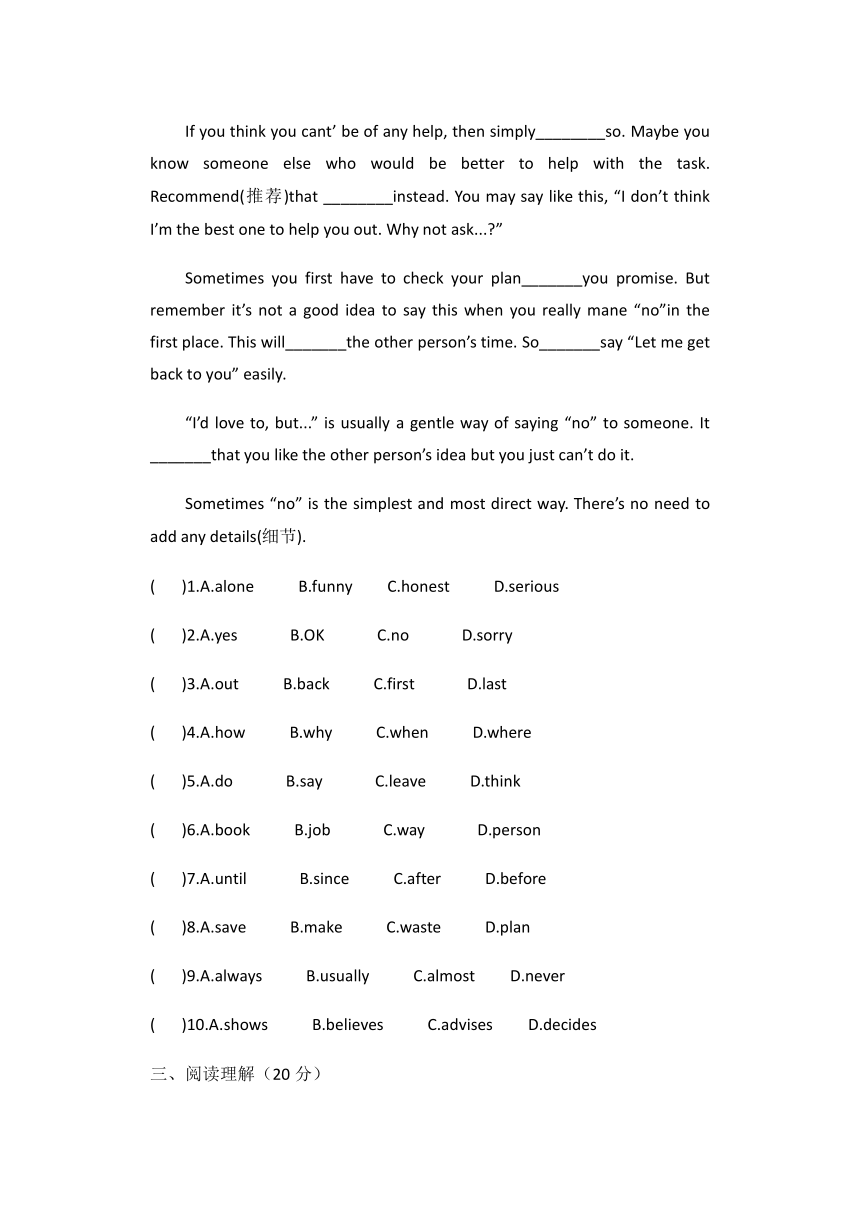 If you think you cant' be of any help, then simply________so. Maybe you know someone else who would be better to help with the task. Recommend(推荐)that ________instead. You may say like this, "I don't think I'm the best one to help you out. Why not ask...?"

Sometimes you first have to check your plan_______you promise. But remember it's not a good idea to say this when you really mane "no"in the first place. This will_______the other person's time. So_______say "Let me get back to you" easily.

"I'd love to, but..." is usually a gentle way of saying "no" to someone. It _______that you like the other person's idea but you just can't do it.

Sometimes "no" is the simplest and most direct way. There's no need to add any details(细节).

(　)1.A.alone　B.funny　C.honest　D.serious

(　)2.A.yes　B.OK　C.no　D.sorry

(　)3.A.out　B.back　C.first　D.last

(　)4.A.how　B.why　C.when　D.where

(　)5.A.do　B.say　C.leave　D.think

(　)6.A.book　B.job　C.way　D.person

(　)7.A.until　B.since　C.after　D.before

(　)8.A.save　B.make　C.waste　D.plan

(　)9.A.always　B.usually　C.almost　D.never

(　)10.A.shows　B.believes　C.advises　D.decides

三、阅读理解（20 分）